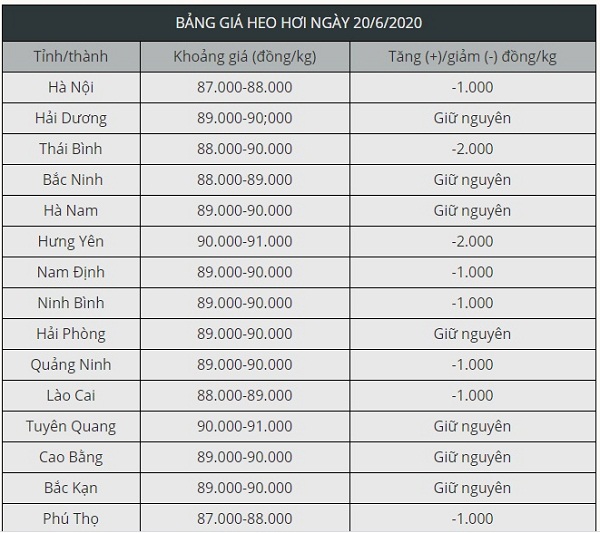 BẢNG GIÁ HEO HƠI NGÀY 20/6/2020

| Tỉnh/thành | Khoảng giá (đồng/kg) | Tăng (+)/giảm (-) đồng/kg |
|---|---|---|
| Hà Nội | 87.000-88.000 | -1.000 |
| Hải Dương | 89.000-90;000 | Giữ nguyên |
| Thái Bình | 88.000-90.000 | -2.000 |
| Bắc Ninh | 88.000-89.000 | Giữ nguyên |
| Hà Nam | 89.000-90.000 | Giữ nguyên |
| Hưng Yên | 90.000-91.000 | -2.000 |
| Nam Định | 89.000-90.000 | -1.000 |
| Ninh Bình | 89.000-90.000 | -1.000 |
| Hải Phòng | 89.000-90.000 | Giữ nguyên |
| Quảng Ninh | 89.000-90.000 | -1.000 |
| Lào Cai | 88.000-89.000 | -1.000 |
| Tuyên Quang | 90.000-91.000 | Giữ nguyên |
| Cao Bằng | 89.000-90.000 | Giữ nguyên |
| Bắc Kạn | 89.000-90.000 | Giữ nguyên |
| Phú Thọ | 87.000-88.000 | -1.000 |